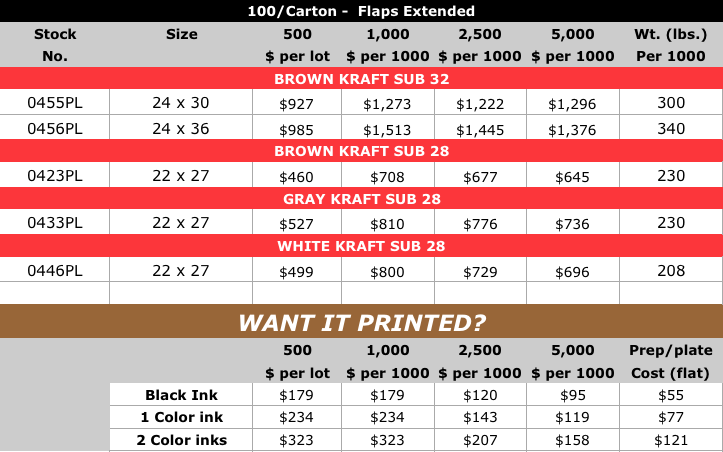 100/Carton - Flaps Extended

| Stock No. | Size | 500 $ per lot | 1,000 $ per 1000 | 2,500 $ per 1000 | 5,000 $ per 1000 | Wt. (lbs.) Per 1000 |
|---|---|---|---|---|---|---|
| BROWN KRAFT SUB 32 | | | | | | |
| 0455PL | 24 x 30 | $927 | $1,273 | $1,222 | $1,296 | 300 |
| 0456PL | 24 x 36 | $985 | $1,513 | $1,445 | $1,376 | 340 |
| BROWN KRAFT SUB 28 | | | | | | |
| 0423PL | 22 x 27 | $460 | $708 | $677 | $645 | 230 |
| GRAY KRAFT SUB 28 | | | | | | |
| 0433PL | 22 x 27 | $527 | $810 | $776 | $736 | 230 |
| WHITE KRAFT SUB 28 | | | | | | |
| 0446PL | 22 x 27 | $499 | $800 | $729 | $696 | 208 |

WANT IT PRINTED?

| | 500 $ per lot | 1,000 $ per 1000 | 2,500 $ per 1000 | 5,000 $ per 1000 | Prep/plate Cost (flat) |
|---|---|---|---|---|---|
| Black Ink | $179 | $179 | $120 | $95 | $55 |
| 1 Color ink | $234 | $234 | $143 | $119 | $77 |
| 2 Color inks | $323 | $323 | $207 | $158 | $121 |